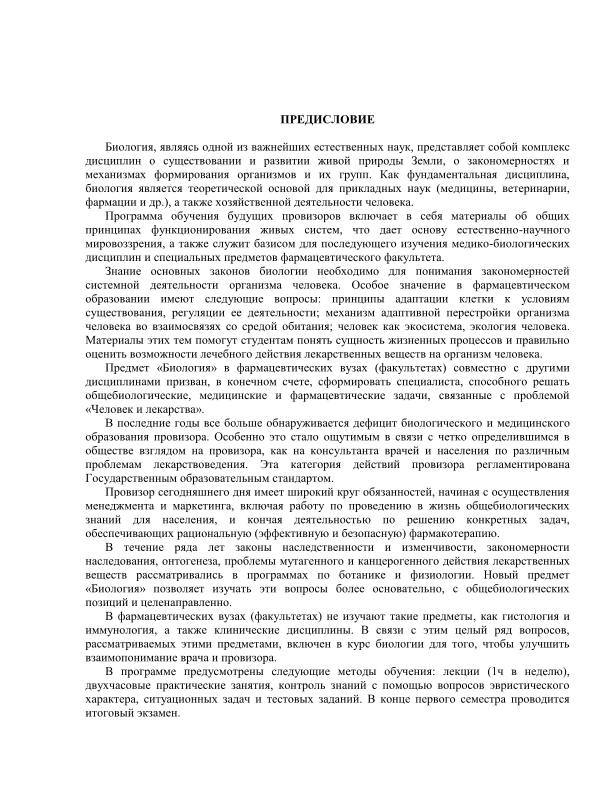 ПРЕДИСЛОВИЕ

Биология, являясь одной из важнейших естественных наук, представляет собой комплекс дисциплин о существовании и развитии живой природы Земли, о закономерностях и механизмах формирования организмов и их групп. Как фундаментальная дисциплина, биология является теоретической основой для прикладных наук (медицины, ветеринарии, фармации и др.), а также хозяйственной деятельности человека.

Программа обучения будущих провизоров включает в себя материалы об общих принципах функционирования живых систем, что дает основу естественно-научного мировоззрения, а также служит базисом для последующего изучения медико-биологических дисциплин и специальных предметов фармацевтического факультета.

Знание основных законов биологии необходимо для понимания закономерностей системной деятельности организма человека. Особое значение в фармацевтическом образовании имеют следующие вопросы: принципы адаптации клетки к условиям существования, регуляции ее деятельности; механизм адаптивной перестройки организма человека во взаимосвязях со средой обитания; человек как экосистема, экология человека. Материалы этих тем помогут студентам понять сущность жизненных процессов и правильно оценить возможности лечебного действия лекарственных веществ на организм человека.

Предмет «Биология» в фармацевтических вузах (факультетах) совместно с другими дисциплинами призван, в конечном счете, сформировать специалиста, способного решать общебиологические, медицинские и фармацевтические задачи, связанные с проблемой «Человек и лекарства».

В последние годы все больше обнаруживается дефицит биологического и медицинского образования провизора. Особенно это стало ощутимым в связи с четко определившимся в обществе взглядом на провизора, как на консультанта врачей и населения по различным проблемам лекарствоведения. Эта категория действий провизора регламентирована Государственным образовательным стандартом.

Провизор сегодняшнего дня имеет широкий круг обязанностей, начиная с осуществления менеджмента и маркетинга, включая работу по проведению в жизнь общебиологических знаний для населения, и кончая деятельностью по решению конкретных задач, обеспечивающих рациональную (эффективную и безопасную) фармакотерапию.

В течение ряда лет законы наследственности и изменчивости, закономерности наследования, онтогенеза, проблемы мутагенного и канцерогенного действия лекарственных веществ рассматривались в программах по ботанике и физиологии. Новый предмет «Биология» позволяет изучать эти вопросы более основательно, с общебиологических позиций и целенаправленно.

В фармацевтических вузах (факультетах) не изучают такие предметы, как гистология и иммунология, а также клинические дисциплины. В связи с этим целый ряд вопросов, рассматриваемых этими предметами, включен в курс биологии для того, чтобы улучшить взаимопонимание врача и провизора.

В программе предусмотрены следующие методы обучения: лекции (1ч в неделю), двухчасовые практические занятия, контроль знаний с помощью вопросов эвристического характера, ситуационных задач и тестовых заданий. В конце первого семестра проводится итоговый экзамен.